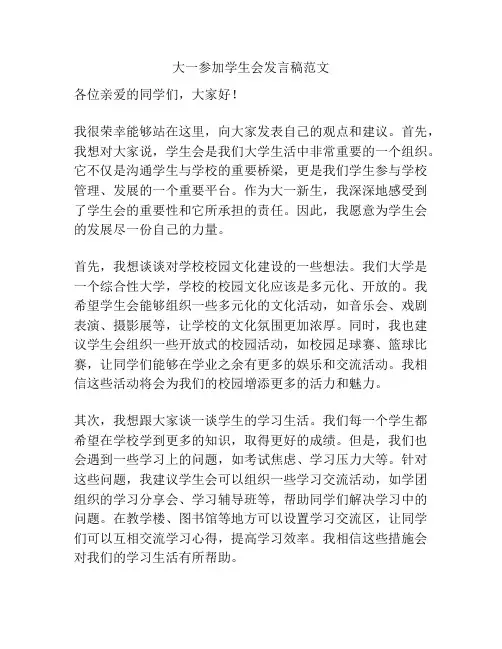 大一参加学生会发言稿范文

各位亲爱的同学们，大家好！

我很荣幸能够站在这里，向大家发表自己的观点和建议。首先，我想对大家说，学生会是我们大学生活中非常重要的一个组织。它不仅是沟通学生与学校的重要桥梁，更是我们学生参与学校管理、发展的一个重要平台。作为大一新生，我深深地感受到了学生会的重要性和它所承担的责任。因此，我愿意为学生会的发展尽一份自己的力量。

首先，我想谈谈对学校校园文化建设的一些想法。我们大学是一个综合性大学，学校的校园文化应该是多元化、开放的。我希望学生会能够组织一些多元化的文化活动，如音乐会、戏剧表演、摄影展等，让学校的文化氛围更加浓厚。同时，我也建议学生会组织一些开放式的校园活动，如校园足球赛、篮球比赛，让同学们能够在学业之余有更多的娱乐和交流活动。我相信这些活动将会为我们的校园增添更多的活力和魅力。

其次，我想跟大家谈一谈学生的学习生活。我们每一个学生都希望在学校学到更多的知识，取得更好的成绩。但是，我们也会遇到一些学习上的问题，如考试焦虑、学习压力大等。针对这些问题，我建议学生会可以组织一些学习交流活动，如学团组织的学习分享会、学习辅导班等，帮助同学们解决学习中的问题。在教学楼、图书馆等地方可以设置学习交流区，让同学们可以互相交流学习心得，提高学习效率。我相信这些措施会对我们的学习生活有所帮助。